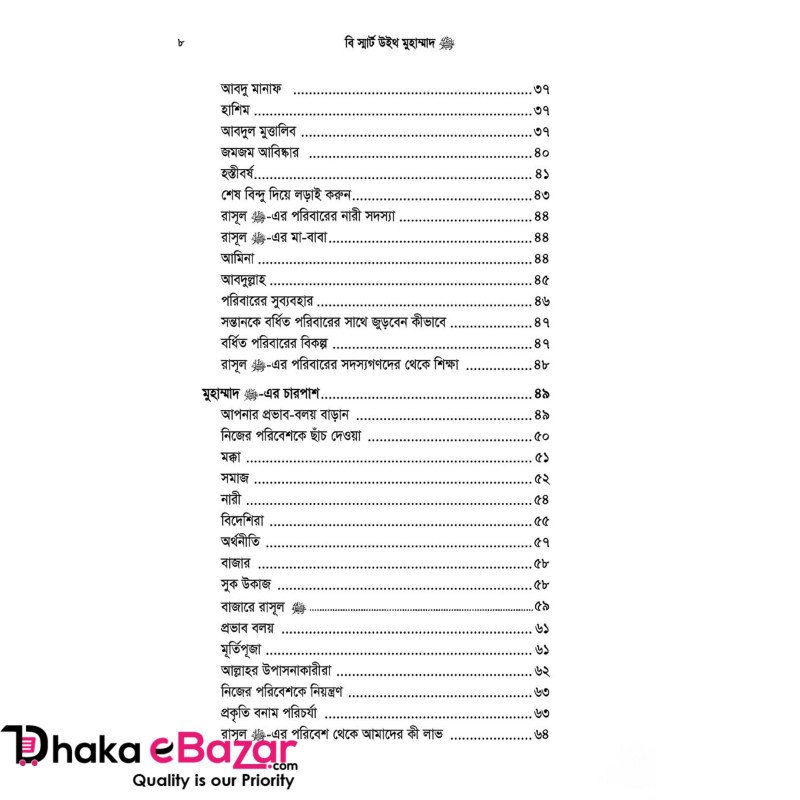 ৮ বি স্মার্ট উইথ মুহাম্মাদ ﷺ

আবদু মানাফ ..........৩৭
হাশিম ..........৩৭
আবদুল মুত্তালিব ..........৩৭
জমজম আবিষ্কার ..........৪০
হস্তীবর্ষ..........৪১
শেষ বিন্দু দিয়ে লড়াই করুন..........৪৩
রাসূল ﷺ-এর পরিবারের নারী সদস্যা ..........৪৪
রাসূল ﷺ-এর মা-বাবা..........৪৪
আমিনা ..........৪৪
আবদুল্লাহ ..........৪৫
পরিবারের সুব্যবহার ..........৪৬
সন্তানকে বর্ধিত পরিবারের সাথে জুড়বেন কীভাবে ..........৪৭
বর্ধিত পরিবারের বিকল্প ..........৪৭
রাসূল ﷺ-এর পরিবারের সদস্যগণদের থেকে শিক্ষা ..........৪৮

মুহাম্মাদ ﷺ-এর চারপাশ..........৪৯
আপনার প্রভাব-বলয় বাড়ান ..........৪৯
নিজের পরিবেশকে ছাঁচ দেওয়া ..........৫০
মক্কা ..........৫১
সমাজ ..........৫২
নারী ..........৫৪
বিদেশিরা ..........৫৫
অর্থনীতি ..........৫৭
বাজার ..........৫৮
সুক উকাজ ..........৫৮
বাজারে রাসূল ﷺ ..........৫৯
প্রভাব বলয় ..........৬১
মূর্তিপূজা ..........৬১
আল্লাহর উপাসনাকারীরা ..........৬২
নিজের পরিবেশকে নিয়ন্ত্রণ ..........৬৩
প্রকৃতি বনাম পরিচর্যা ..........৬৩
রাসূল ﷺ-এর পরিবেশ থেকে আমাদের কী লাভ ..........৬৪

Dhaka eBazar.com
Quality is our Priority